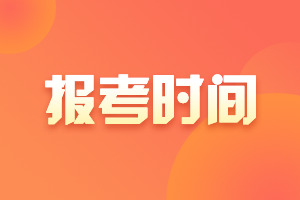 报考时间